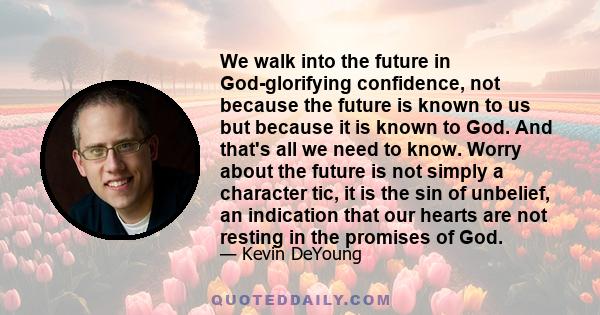 We walk into the future in God-glorifying confidence, not because the future is known to us but because it is known to God. And that's all we need to know. Worry about the future is not simply a character tic, it is the sin of unbelief, an indication that our hearts are not resting in the promises of God.

— Kevin DeYoung

QUOTEDDAILY.COM